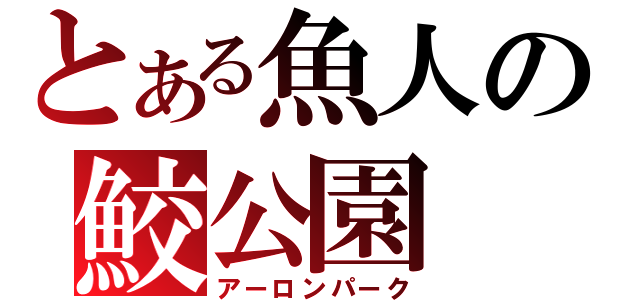 とある魚人の
鮫公園
アーロンパーク